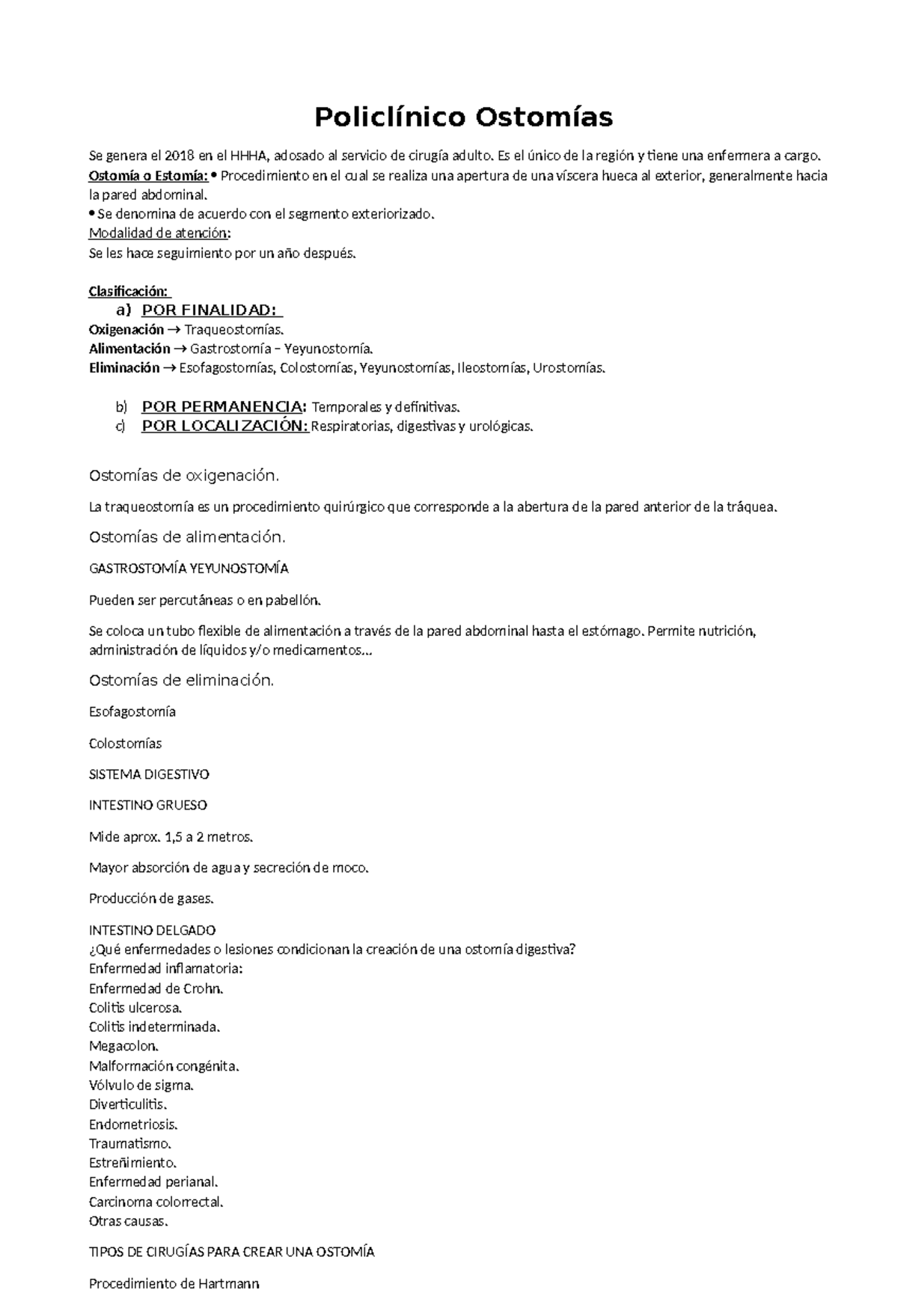 Policlínico Ostomías

Se genera el 2018 en el HHHA, adosado al servicio de cirugía adulto. Es el único de la región y tiene una enfermera a cargo.
Ostomía o Estomía: • Procedimiento en el cual se realiza una apertura de una víscera hueca al exterior, generalmente hacia la pared abdominal.
• Se denomina de acuerdo con el segmento exteriorizado.
Modalidad de atención:
Se les hace seguimiento por un año después.

Clasificación:
a) POR FINALIDAD:
Oxigenación → Traqueostomías.
Alimentación → Gastrostomía – Yeyunostomía.
Eliminación → Esofagostomías, Colostomías, Yeyunostomías, Ileostomías, Urostomías.

b) POR PERMANENCIA: Temporales y definitivas.
c) POR LOCALIZACIÓN: Respiratorias, digestivas y urológicas.

Ostomías de oxigenación.

La traqueostomía es un procedimiento quirúrgico que corresponde a la abertura de la pared anterior de la tráquea.

Ostomías de alimentación.

GASTROSTOMÍA YEYUNOSTOMÍA

Pueden ser percutáneas o en pabellón.

Se coloca un tubo flexible de alimentación a través de la pared abdominal hasta el estómago. Permite nutrición, administración de líquidos y/o medicamentos...

Ostomías de eliminación.

Esofagostomía

Colostomías

SISTEMA DIGESTIVO

INTESTINO GRUESO

Mide aprox. 1,5 a 2 metros.

Mayor absorción de agua y secreción de moco.

Producción de gases.

INTESTINO DELGADO
¿Qué enfermedades o lesiones condicionan la creación de una ostomía digestiva?
Enfermedad inflamatoria:
Enfermedad de Crohn.
Colitis ulcerosa.
Colitis indeterminada.
Megacolon.
Malformación congénita.
Vólvulo de sigma.
Diverticulitis.
Endometriosis.
Traumatismo.
Estreñimiento.
Enfermedad perianal.
Carcinoma colorrectal.
Otras causas.

TIPOS DE CIRUGÍAS PARA CREAR UNA OSTOMÍA

Procedimiento de Hartmann